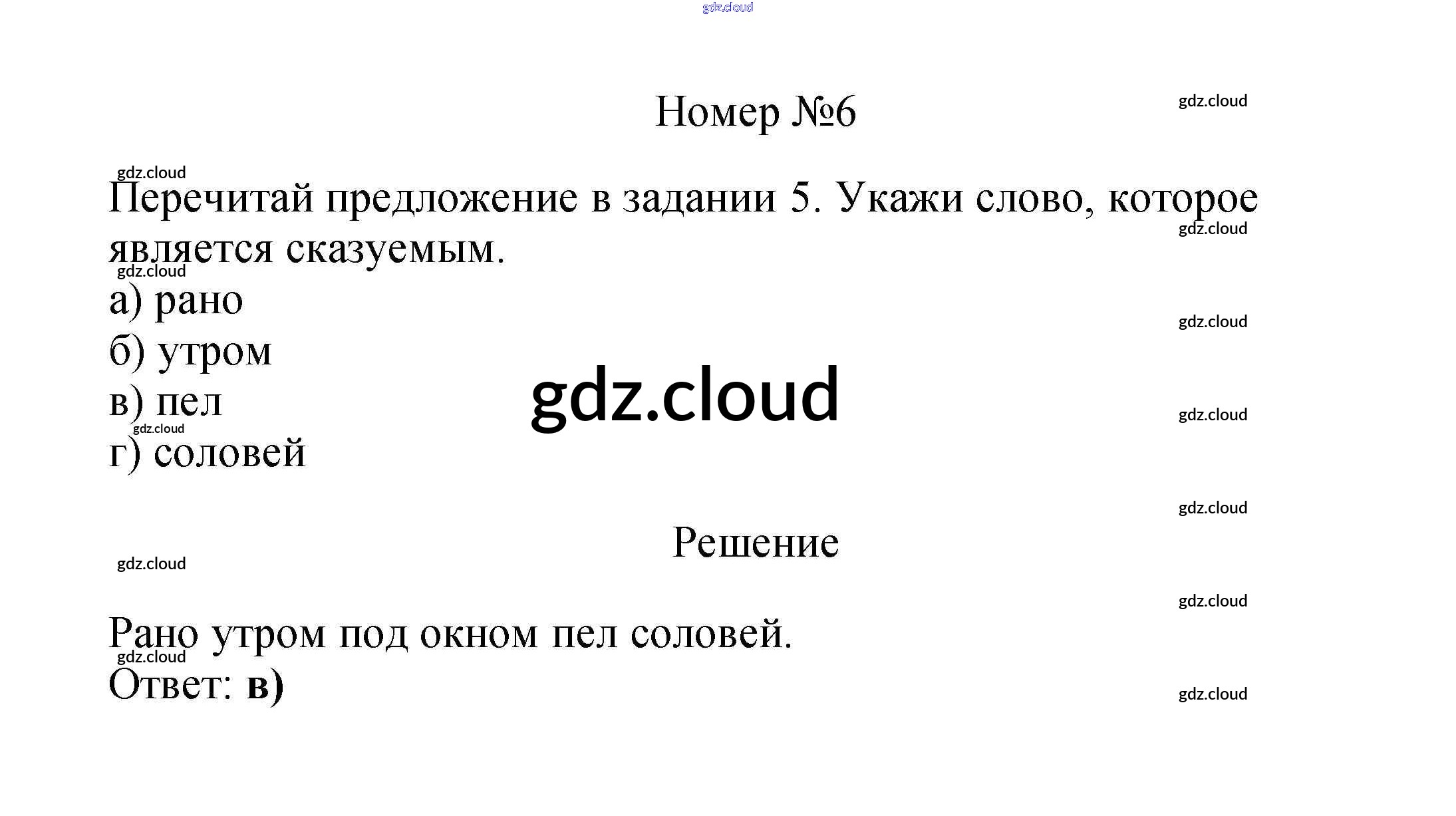 Номер №6

Перечитай предложение в задании 5. Укажи слово, которое является сказуемым.

а) рано
б) утром
в) пел
г) соловей

Решение

Рано утром под окном пел соловей.
Ответ: в)

gdz.cloud